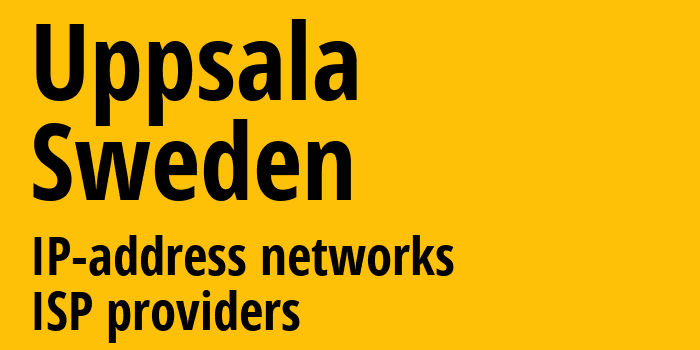 Uppsala
Sweden

IP-address networks
ISP providers